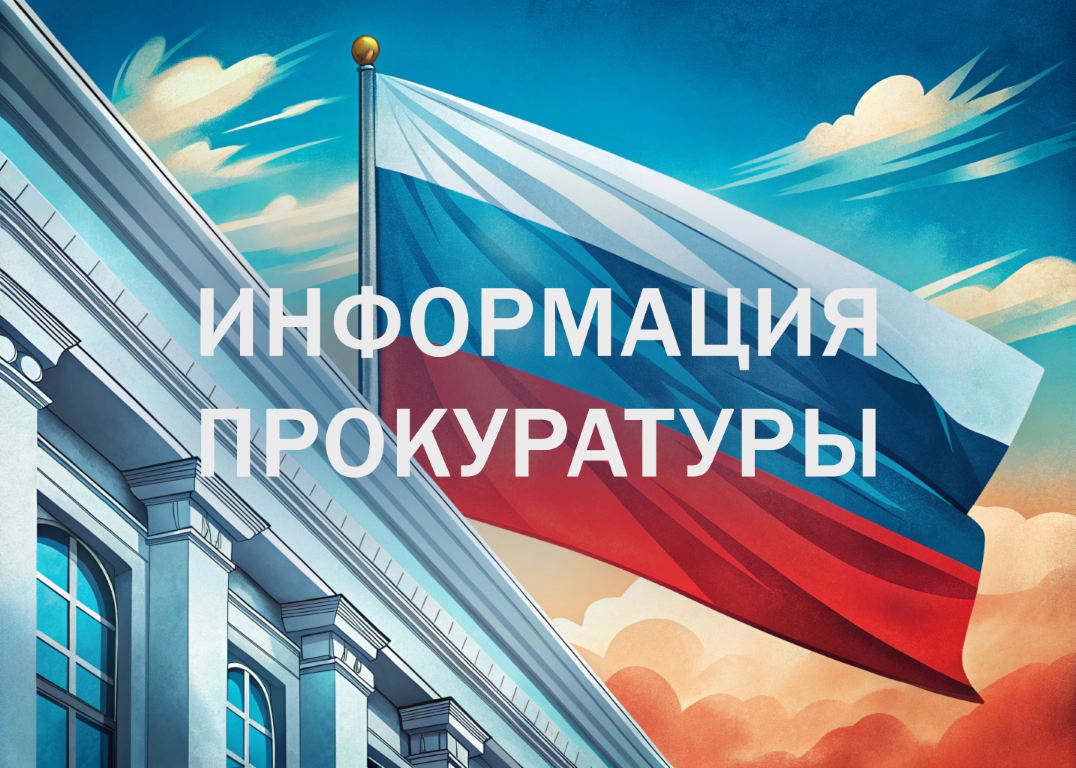 ИНФОРМАЦИЯ ПРОКУРАТУРЫ